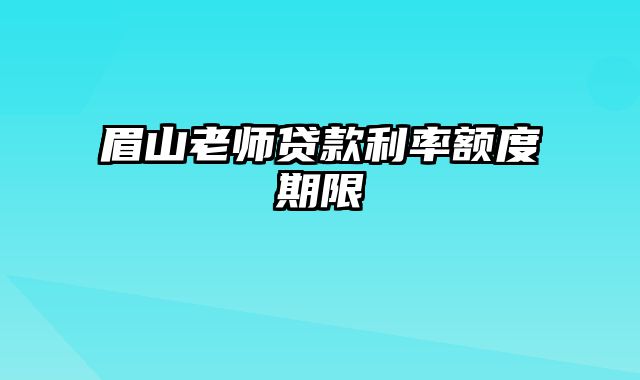 眉山老师贷款利率额度期限